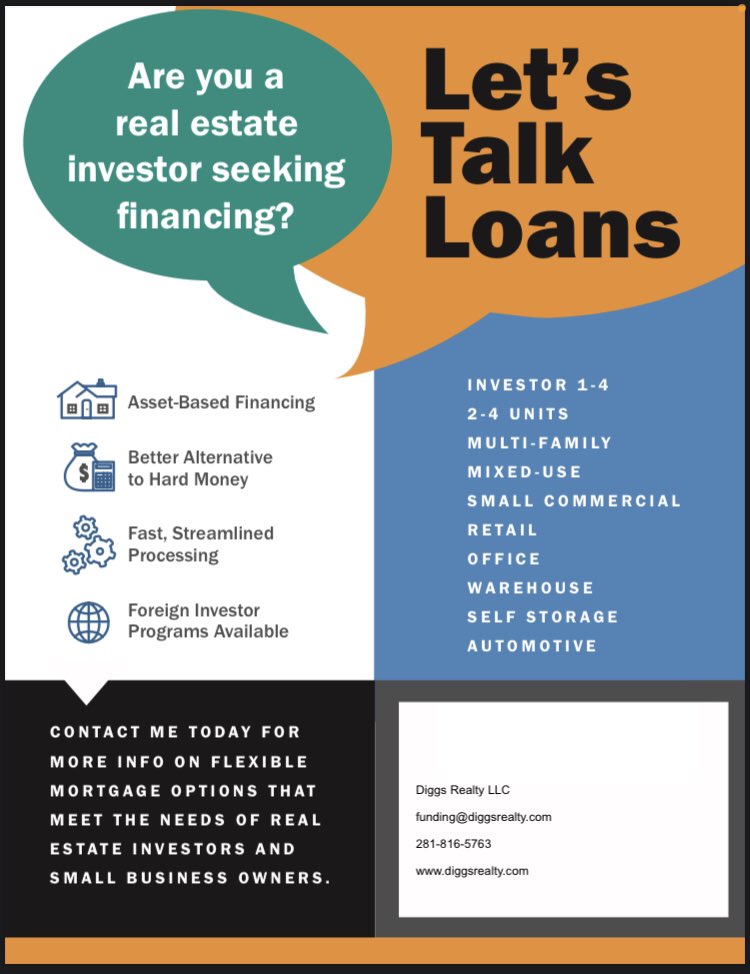 Are you a real estate investor seeking financing?

Let's Talk Loans

Asset-Based Financing

Better Alternative to Hard Money

Fast, Streamlined Processing

Foreign Investor Programs Available

INVESTOR 1-4
2-4 UNITS
MULTI-FAMILY
MIXED-USE
SMALL COMMERCIAL
RETAIL
OFFICE
WAREHOUSE
SELF STORAGE
AUTOMOTIVE

CONTACT ME TODAY FOR MORE INFO ON FLEXIBLE MORTGAGE OPTIONS THAT MEET THE NEEDS OF REAL ESTATE INVESTORS AND SMALL BUSINESS OWNERS.

Diggs Realty LLC
funding@diggsrealty.com
281-816-5763
www.diggsrealty.com